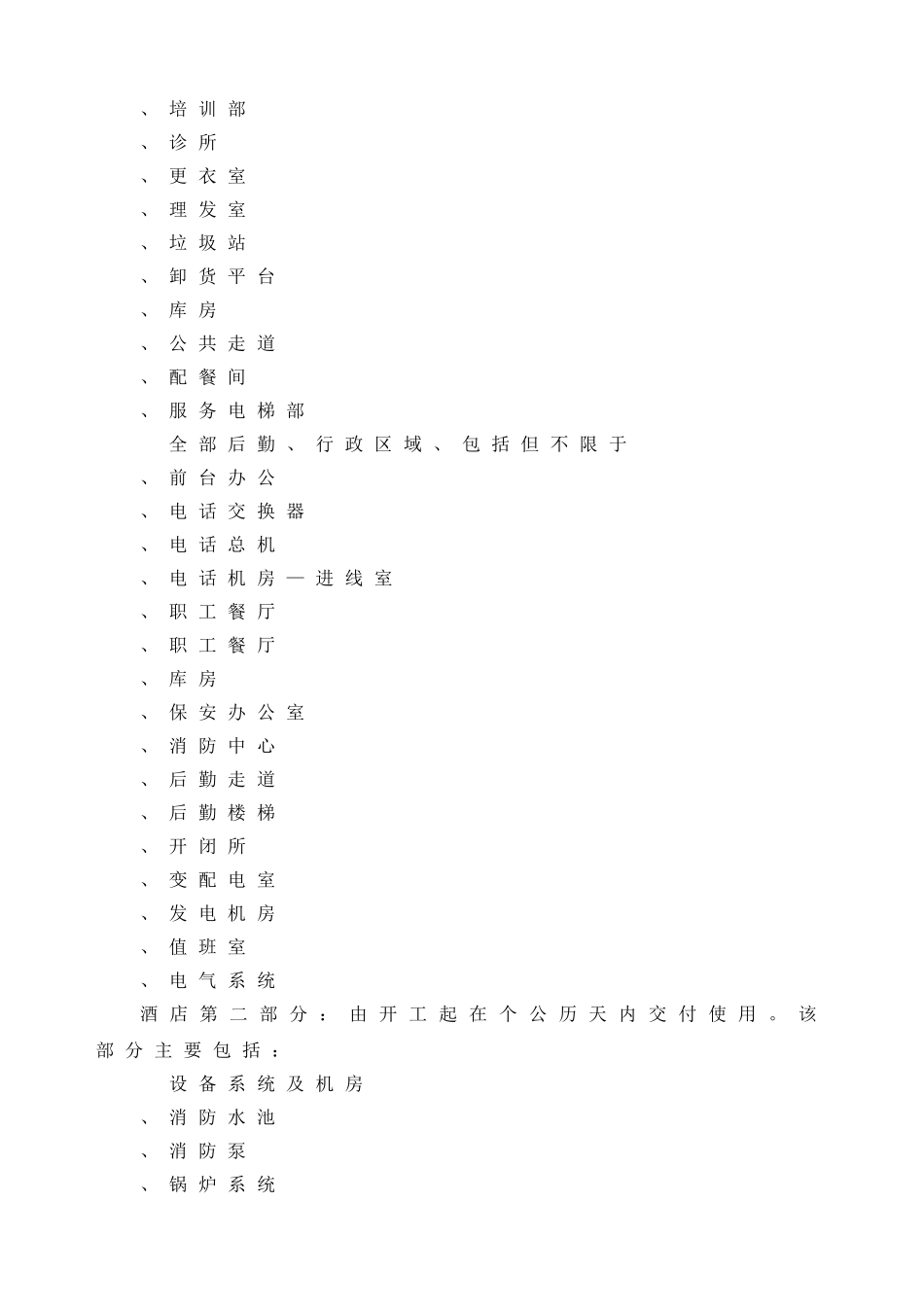 、培训部
、诊所
、更衣室
、理发室
、垃圾站
、卸货平台
、库房
、公共走道
、配餐间
、服务电梯部
全部后勤、行政区域、包括但不限于
、前台办公
、电话交换器
、电话总机
、电话机房—进线室
、职工餐厅
、职工餐厅
、库房
、保安办公室
、消防中心
、后勤走道
、后勤楼梯
、开闭所
、变配电室
、发电机房
、值班室
、电气系统

酒店第二部分：由开工起在个公历天内交付使用。该部分主要包括：

设备系统及机房
、消防水池
、消防泵
、锅炉系统